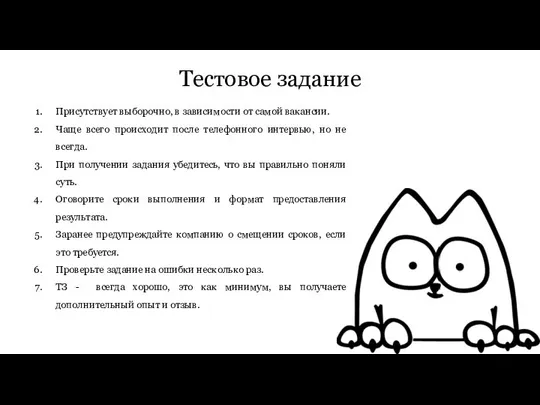 Тестовое задание

1. Присутствует выборочно, в зависимости от самой вакансии.
2. Чаще всего происходит после телефонного интервью, но не всегда.
3. При получении задания убедитесь, что вы правильно поняли суть.
4. Оговорите сроки выполнения и формат предоставления результата.
5. Заранее предупреждайте компанию о смещении сроков, если это требуется.
6. Проверьте задание на ошибки несколько раз.
7. ТЗ - всегда хорошо, это как минимум, вы получаете дополнительный опыт и отзыв.